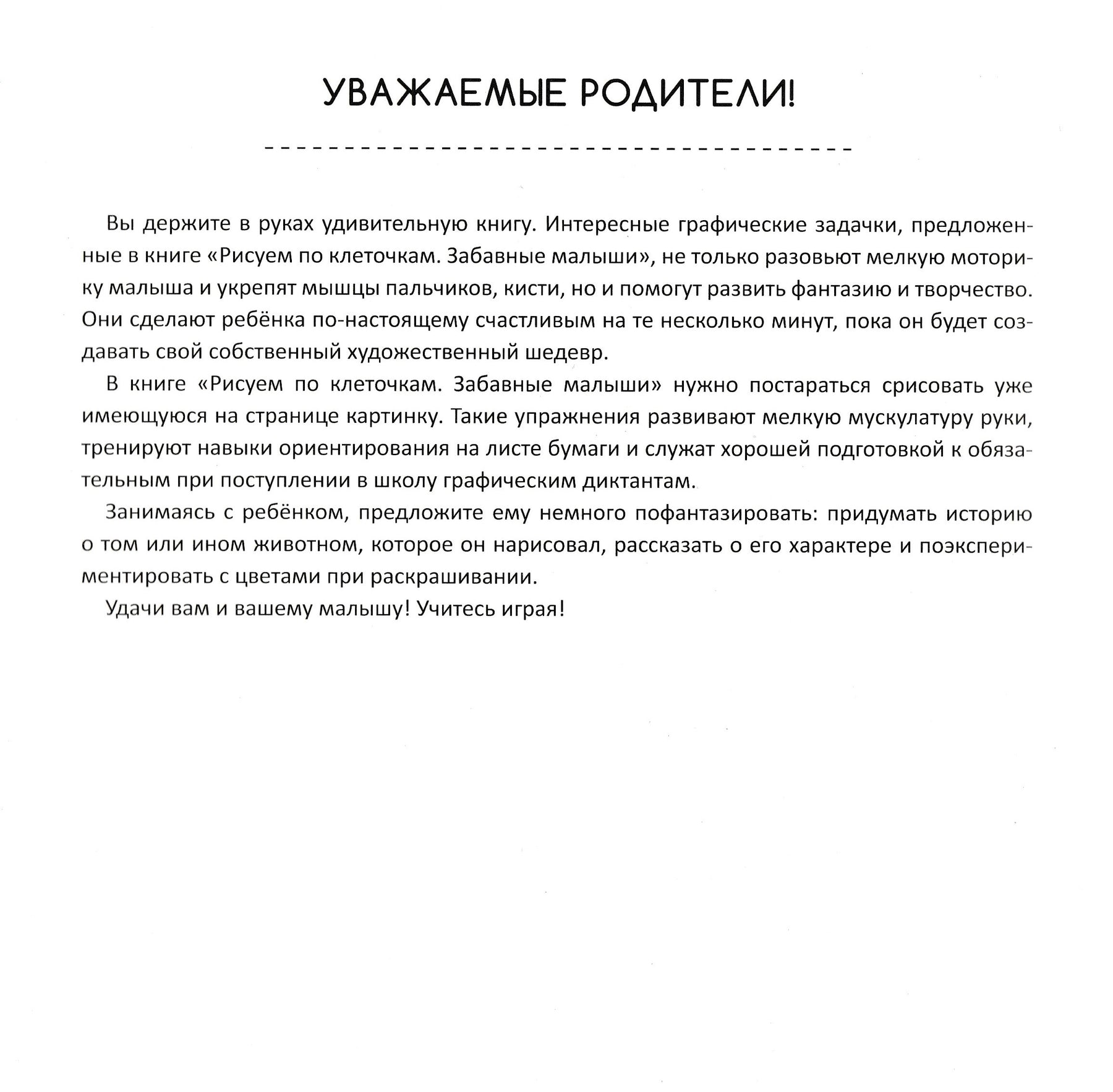 УВАЖАЕМЫЕ РОДИТЕЛИ!

Вы держите в руках удивительную книгу. Интересные графические задачки, предложенные в книге «Рисуем по клеточкам. Забавные малыши», не только разовьют мелкую моторику малыша и укрепят мышцы пальчиков, кисти, но и помогут развить фантазию и творчество. Они сделают ребёнка по-настоящему счастливым на те несколько минут, пока он будет создавать свой собственный художественный шедевр.

В книге «Рисуем по клеточкам. Забавные малыши» нужно постараться срисовать уже имеющуюся на странице картинку. Такие упражнения развивают мелкую мускулатуру руки, тренируют навыки ориентирования на листе бумаги и служат хорошей подготовкой к обязательным при поступлении в школу графическим диктантам.

Занимаясь с ребёнком, предложите ему немного пофантазировать: придумать историю о том или ином животном, которое он нарисовал, рассказать о его характере и поэкспериментировать с цветами при раскрашивании.

Удачи вам и вашему малышу! Учитесь играя!